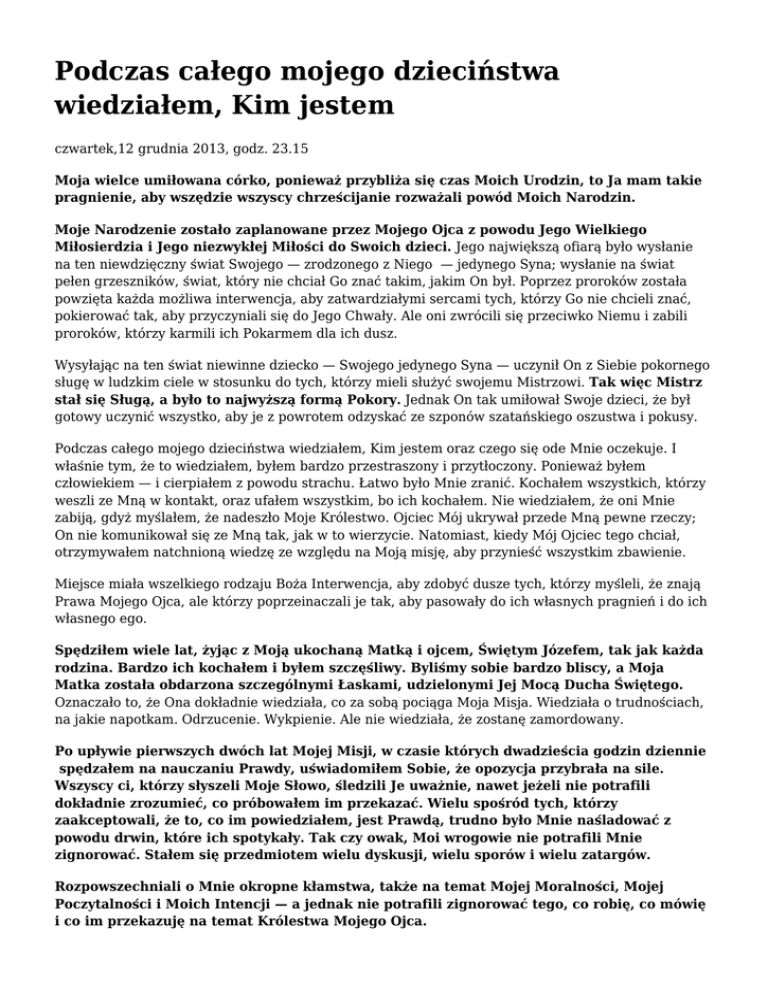 Podczas całego mojego dzieciństwa wiedziałem, Kim jestem

czwartek,12 grudnia 2013, godz. 23.15

Moja wielce umiłowana córko, ponieważ przybliża się czas Moich Urodzin, to Ja mam takie pragnienie, aby wszędzie wszyscy chrześcijanie rozważali powód Moich Narodzin.

Moje Narodzenie zostało zaplanowane przez Mojego Ojca z powodu Jego Wielkiego Miłosierdzia i Jego niezwykłej Miłości do Swoich dzieci. Jego największą ofiarą było wysłanie na ten niewdzięczny świat Swojego — zrodzonego z Niego — jedynego Syna; wysłanie na świat pełen grzeszników, świat, który nie chciał Go znać takim, jakim On był. Poprzez proroków została powzięta każda możliwa interwencja, aby zatwardziałymi sercami tych, którzy Go nie chcieli znać, pokierować tak, aby przyczyniali się do Jego Chwały. Ale oni zwrócili się przeciwko Niemu i zabili proroków, którzy karmili ich Pokarmem dla ich dusz.

Wysyłając na ten świat niewinne dziecko — Swojego jedynego Syna — uczynił On z Siebie pokornego sługę w ludzkim ciele w stosunku do tych, którzy mieli służyć swojemu Mistrzowi. Tak więc Mistrz stał się Sługą, a było to najwyższą formą Pokory. Jednak On tak umiłował Swoje dzieci, że był gotowy uczynić wszystko, aby je z powrotem odzyskać ze szponów szatańskiego oszustwa i pokusy.

Podczas całego mojego dzieciństwa wiedziałem, Kim jestem oraz czego się ode Mnie oczekuje. I właśnie tym, że to wiedziałem, byłem bardzo przestraszony i przytłoczony. Ponieważ byłem człowiekiem — i cierpiałem z powodu strachu. Łatwo było Mnie zranić. Kochałem wszystkich, którzy weszli ze Mną w kontakt, oraz ufałem wszystkim, bo ich kochałem. Nie wiedziałem, że oni Mnie zabiją, gdyż myślałem, że nadeszło Moje Królestwo. Ojciec Mój ukrywał przede Mną pewne rzeczy; On nie komunikował się ze Mną tak, jak w to wierzycie. Natomiast, kiedy Mój Ojciec tego chciał, otrzymywałem natchnioną wiedzę ze względu na Moją misję, aby przynieść wszystkim zbawienie.

Miejsce miała wszelkiego rodzaju Boża Interwencja, aby zdobyć dusze tych, którzy myśleli, że znają Prawa Mojego Ojca, ale którzy poprzeinaczali je tak, aby pasowały do ich własnych pragnień i do ich własnego ego.

Spędziłem wiele lat, żyjąc z Moją ukochaną Matką i ojcem, Świętym Józefem, tak jak każda rodzina. Bardzo ich kochałem i byłem szczęśliwy. Byliśmy sobie bardzo bliscy, a Moja Matka została obdarzona szczególnymi Łaskami, udzielonymi Jej Mocą Ducha Świętego. Oznaczało to, że Ona dokładnie wiedziała, co za sobą pociąga Moja Misja. Wiedziała o trudnościach, na jakie napotkam. Odrzucenie. Wykpienie. Ale nie wiedziała, że zostanę zamordowany.

Po upływie pierwszych dwóch lat Mojej Misji, w czasie których dwadzieścia godzin dziennie spędzałem na nauczaniu Prawdy, uświadomiłem Sobie, że opozycja przybrała na sile. Wszyscy ci, którzy słyszeli Moje Słowo, śledzili Je uważnie, nawet jeżeli nie potrafili dokładnie zrozumieć, co próbowałem im przekazać. Wielu spośród tych, którzy zaakceptowali, że to, co im powiedziałem, jest Prawdą, trudno było Mnie naśladować z powodu drwin, które ich spotykały. Tak czy owak, Moi wrogowie nie potrafili Mnie zignorować. Stałem się przedmiotem wielu dyskusji, wielu sporów i wielu zatargów.

Rozpowszechniali o Mnie okropne kłamstwa, także na temat Mojej Moralności, Mojej Poczytalności i Moich Intencji — a jednak nie potrafili zignorować tego, co robię, co mówię i co im przekazuję na temat Królestwa Mojego Ojca.